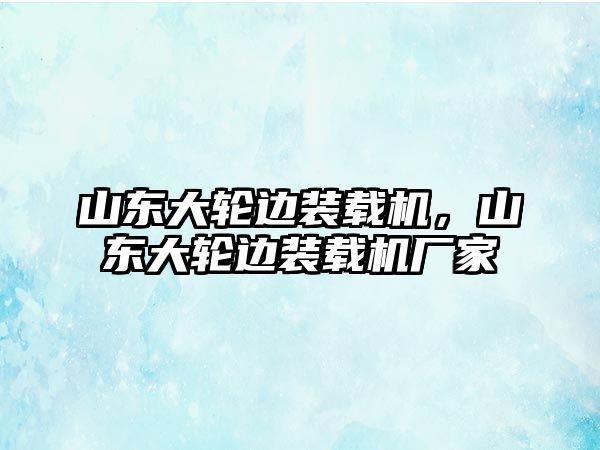 山东大轮边装载机，山东大轮边装载机厂家